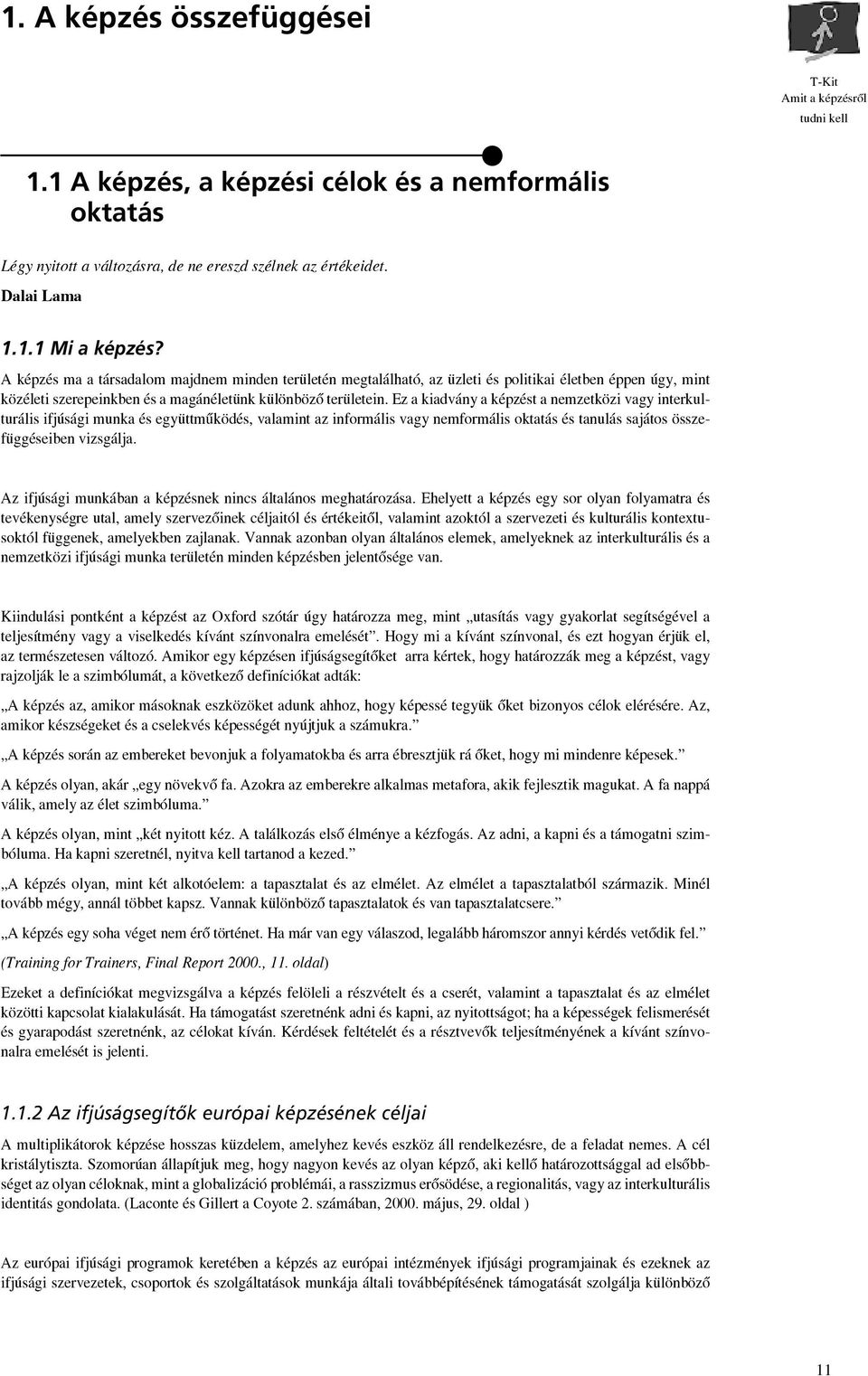 1. A képzés összefüggései

T-Kit
Amit a képzésről
tudni kell

1.1 A képzés, a képzési célok és a nemformális oktatás

Légy nyitott a változásra, de ne ereszd szélnek az értékeidet.

Dalai Lama

1.1.1 Mi a képzés?

A képzés ma a társadalom majdnem minden területén megtalálható, az üzleti és politikai életben éppen úgy, mint közéleti szerepeinkben és a magánéletünk különböző területein. Ez a kiadvány a képzést a nemzetközi vagy interkulturális ifjúsági munka és együttműködés, valamint az informális vagy nemformális oktatás és tanulás sajátos összefüggéseiben vizsgálja.

Az ifjúsági munkában a képzésnek nincs általános meghatározása. Ehelyett a képzés egy sor olyan folyamatra és tevékenységre utal, amely szervezőinek céljaitól és értékeitől, valamint azoktól a szervezeti és kulturális kontextusoktól függenek, amelyekben zajlanak. Vannak azonban olyan általános elemek, amelyeknek az interkulturális és a nemzetközi ifjúsági munka területén minden képzésben jelentősége van.

Kiindulási pontként a képzést az Oxford szótár úgy határozza meg, mint „utasítás vagy gyakorlat segítségével a teljesítmény vagy a viselkedés kívánt színvonalra emelését”. Hogy mi a kívánt színvonal, és ezt hogyan érjük el, az természetesen változó. Amikor egy képzésen ifjúságsegítőket arra kértek, hogy határozzák meg a képzést, vagy rajzolják le a szimbólumát, a következő definíciókat adták:

„A képzés az, amikor másoknak eszközöket adunk ahhoz, hogy képessé tegyük őket bizonyos célok elérésére. Az, amikor készségeket és a cselekvés képességét nyújtjuk a számukra.”

„A képzés során az embereket bevonjuk a folyamatokba és arra ébresztjük rá őket, hogy mi mindenre képesek.”

A képzés olyan, akár „egy növekvő fa. Azokra az emberekre alkalmas metafora, akik fejlesztik magukat. A fa nappá válik, amely az élet szimbóluma.”

A képzés olyan, mint „két nyitott kéz. A találkozás első élménye a kézfogás. Az adni, a kapni és a támogatni szimbóluma. Ha kapni szeretnél, nyitva kell tartanod a kezed.”

„A képzés olyan, mint két alkotóelem: a tapasztalat és az elmélet. Az elmélet a tapasztalatból származik. Minél tovább mégy, annál többet kapsz. Vannak különböző tapasztalatok és van tapasztalatcsere.”

„A képzés egy soha véget nem érő történet. Ha már van egy válaszod, legalább háromszor annyi kérdés vetődik fel.”

(Training for Trainers, Final Report 2000., 11. oldal)

Ezeket a definíciókat megvizsgálva a képzés felöleli a részvételt és a cserét, valamint a tapasztalat és az elmélet közötti kapcsolat kialakulását. Ha támogatást szeretnénk adni és kapni, az nyitottságot; ha a képességek felismerését és gyarapodást szeretnénk, az célokat kíván. Kérdések feltételét és a résztvevők teljesítményének a kívánt színvonalra emelését is jelenti.

1.1.2 Az ifjúságsegítők európai képzésének céljai

A multiplikátorok képzése hosszas küzdelem, amelyhez kevés eszköz áll rendelkezésre, de a feladat nemes. A cél kristálytiszta. Szomorúan állapítjuk meg, hogy nagyon kevés az olyan képző, aki kellő határozottsággal ad elsőbbséget az olyan céloknak, mint a globalizáció problémái, a rasszizmus erősödése, a regionalitás, vagy az interkulturális identitás gondolata. (Laconte és Gillert a Coyote 2. számában, 2000. május, 29. oldal )

Az európai ifjúsági programok keretében a képzés az európai intézmények ifjúsági programjainak és ezeknek az ifjúsági szervezetek, csoportok és szolgáltatások munkája általi továbbépítésének támogatását szolgálja különböző

11